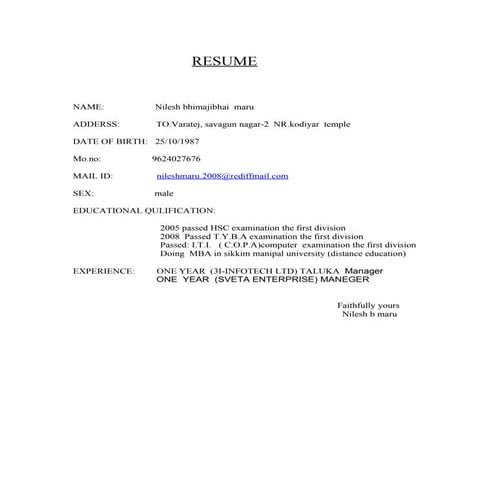 RESUME

NAME: Nilesh bhimajibhai maru

ADDERSS: TO.Varatej, savagun nagar-2 NR.kodiyar temple

DATE OF BIRTH: 25/10/1987

Mo.no: 9624027676

MAIL ID: nileshmaru.2008@rediffmail.com

SEX: male

EDUCATIONAL QULIFICATION:

2005 passed HSC examination the first division
2008 Passed T.Y.B.A examination the first division
Passed: I.T.I. ( C.O.P.A)computer examination the first division
Doing MBA in sikkim manipal university (distance education)

EXPERIENCE: ONE YEAR (3I-INFOTECH LTD) TALUKA Manager
ONE YEAR (SVETA ENTERPRISE) MANEGER

Faithfully yours
Nilesh b maru